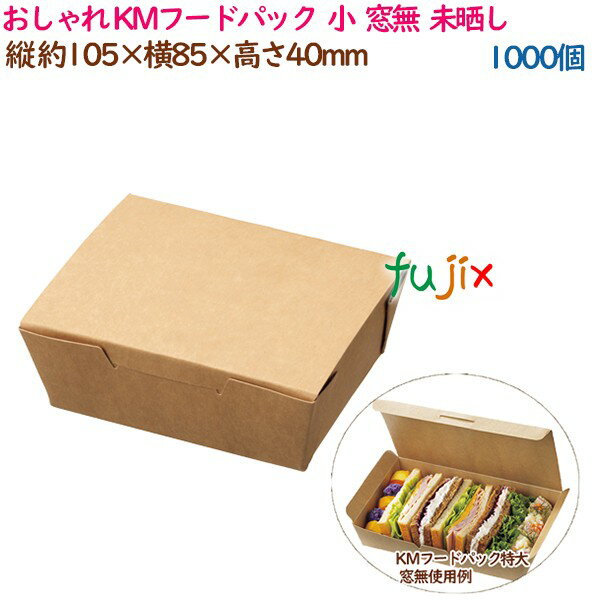 おしゃれKMフードパック 小 窓無 未晒し
縦約105×横85×高さ40mm
1000個

fujix

KMフードパック特大
窓無使用例